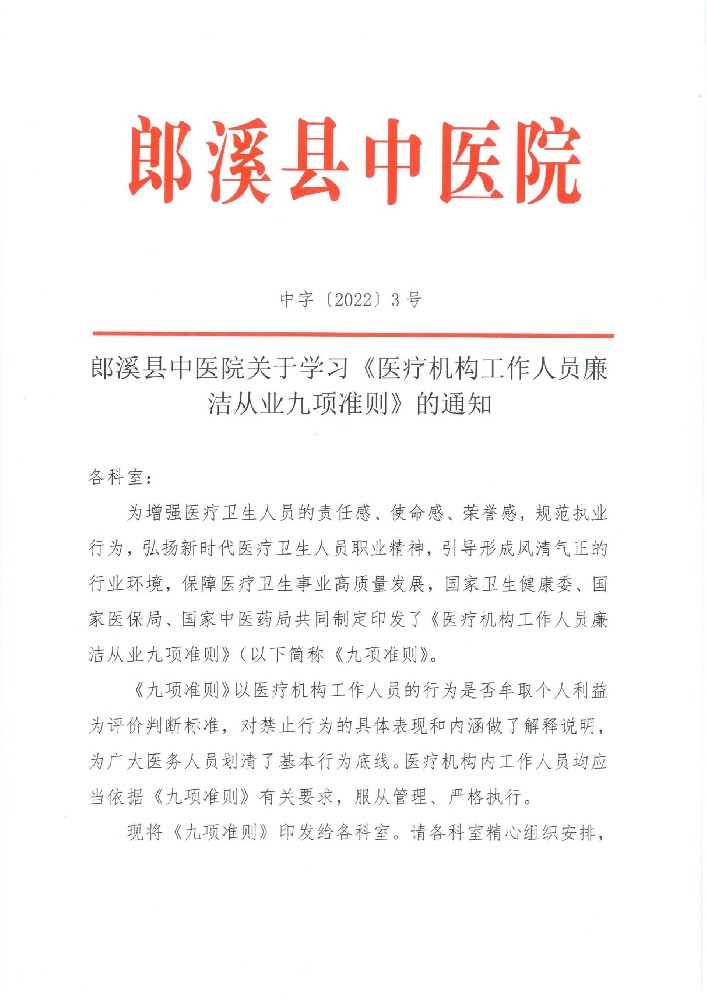 郎溪县中医院

中字〔2022〕3号

郎溪县中医院关于学习《医疗机构工作人员廉洁从业九项准则》的通知

各科室：

为增强医疗卫生人员的责任感、使命感、荣誉感，规范执业行为，弘扬新时代医疗卫生人员职业精神，引导形成风清气正的行业环境，保障医疗卫生事业高质量发展，国家卫生健康委、国家医保局、国家中医药局共同制定印发了《医疗机构工作人员廉洁从业九项准则》（以下简称《九项准则》。

《九项准则》以医疗机构工作人员的行为是否牟取个人利益为评价判断标准，对禁止行为的具体表现和内涵做了解释说明，为广大医务人员划清了基本行为底线。医疗机构内工作人员均应当依据《九项准则》有关要求，服从管理、严格执行。

现将《九项准则》印发给各科室。请各科室精心组织安排，